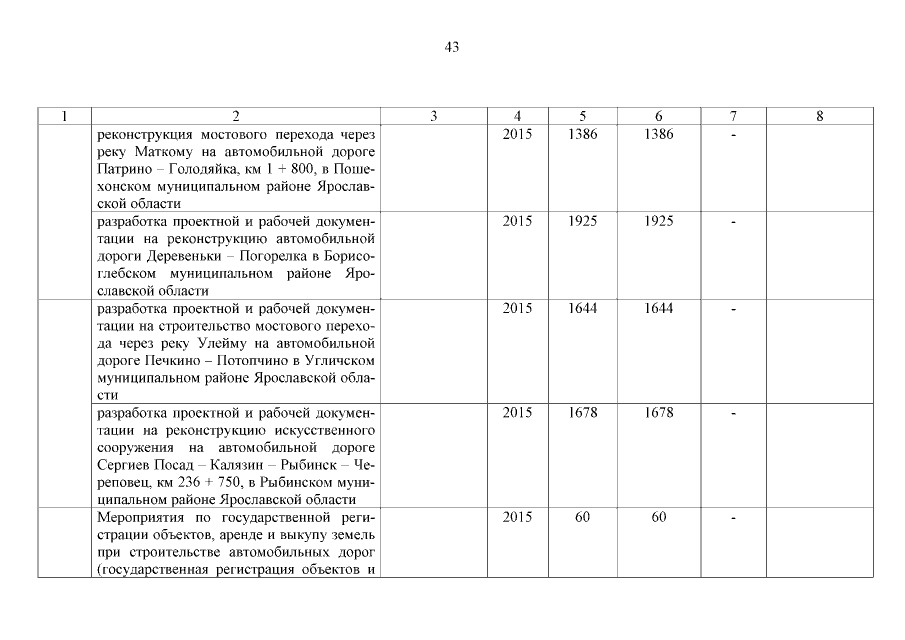 43

| 1 | 2 | 3 | 4 | 5 | 6 | 7 | 8 |
|---|---|---|---|---|---|---|---|
| | реконструкция мостового перехода через реку Маткому на автомобильной дороге Патрино – Голодяйка, км 1 + 800, в Пошехонском муниципальном районе Ярославской области | | 2015 | 1386 | 1386 | - | |
| | разработка проектной и рабочей документации на реконструкцию автомобильной дороги Деревеньки – Погорелка в Борисоглебском муниципальном районе Ярославской области | | 2015 | 1925 | 1925 | - | |
| | разработка проектной и рабочей документации на строительство мостового перехода через реку Улейму на автомобильной дороге Печкино – Потопчино в Угличском муниципальном районе Ярославской области | | 2015 | 1644 | 1644 | - | |
| | разработка проектной и рабочей документации на реконструкцию искусственного сооружения на автомобильной дороге Сергиев Посад – Калязин – Рыбинск – Череповец, км 236 + 750, в Рыбинском муниципальном районе Ярославской области | | 2015 | 1678 | 1678 | - | |
| | Мероприятия по государственной регистрации объектов, аренде и выкупу земель при строительстве автомобильных дорог (государственная регистрация объектов и | | 2015 | 60 | 60 | - | |